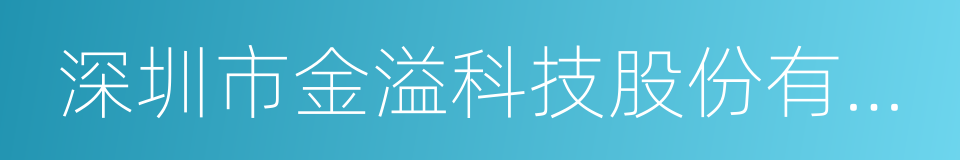 深圳市金溢科技股份有...